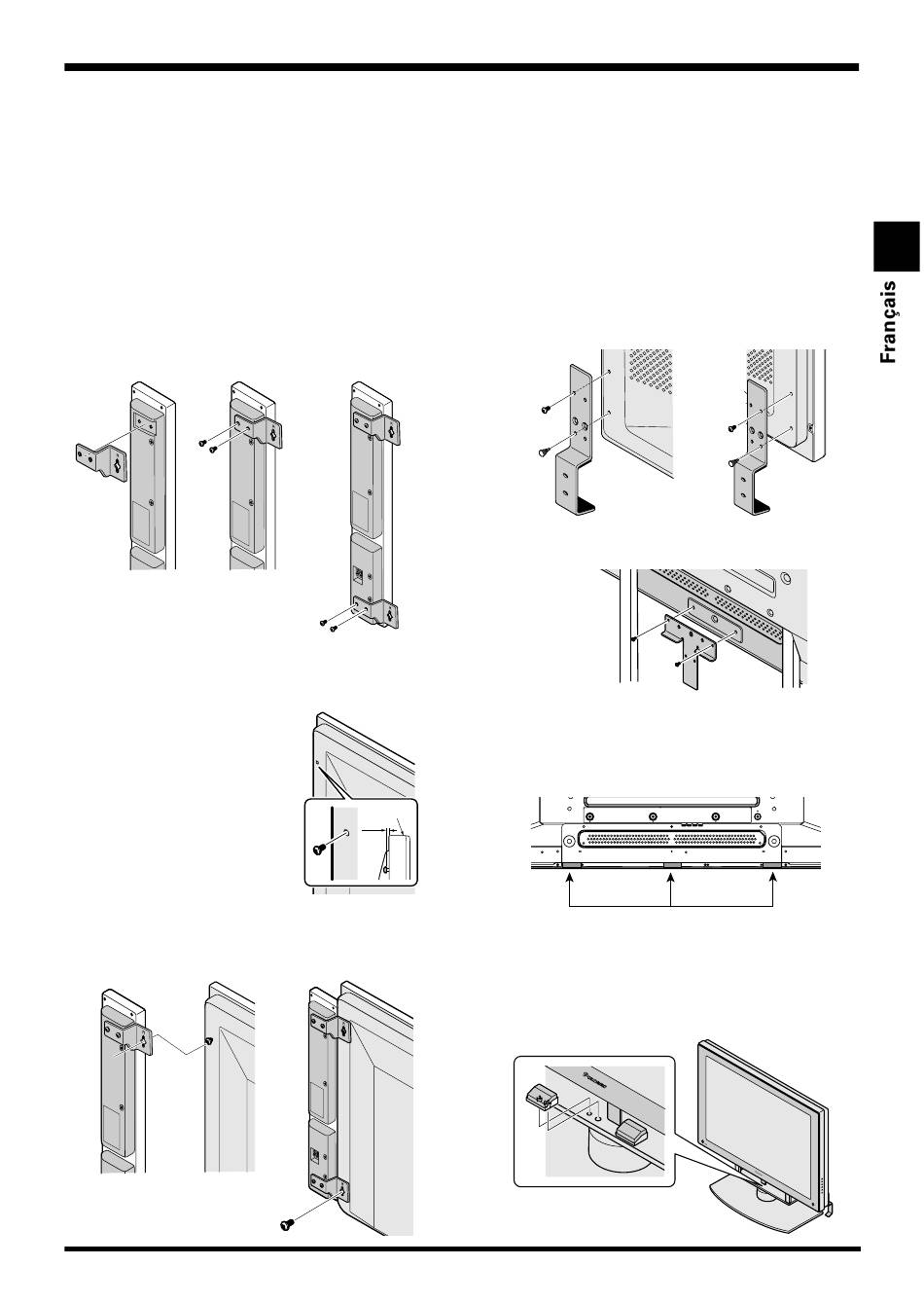 Français